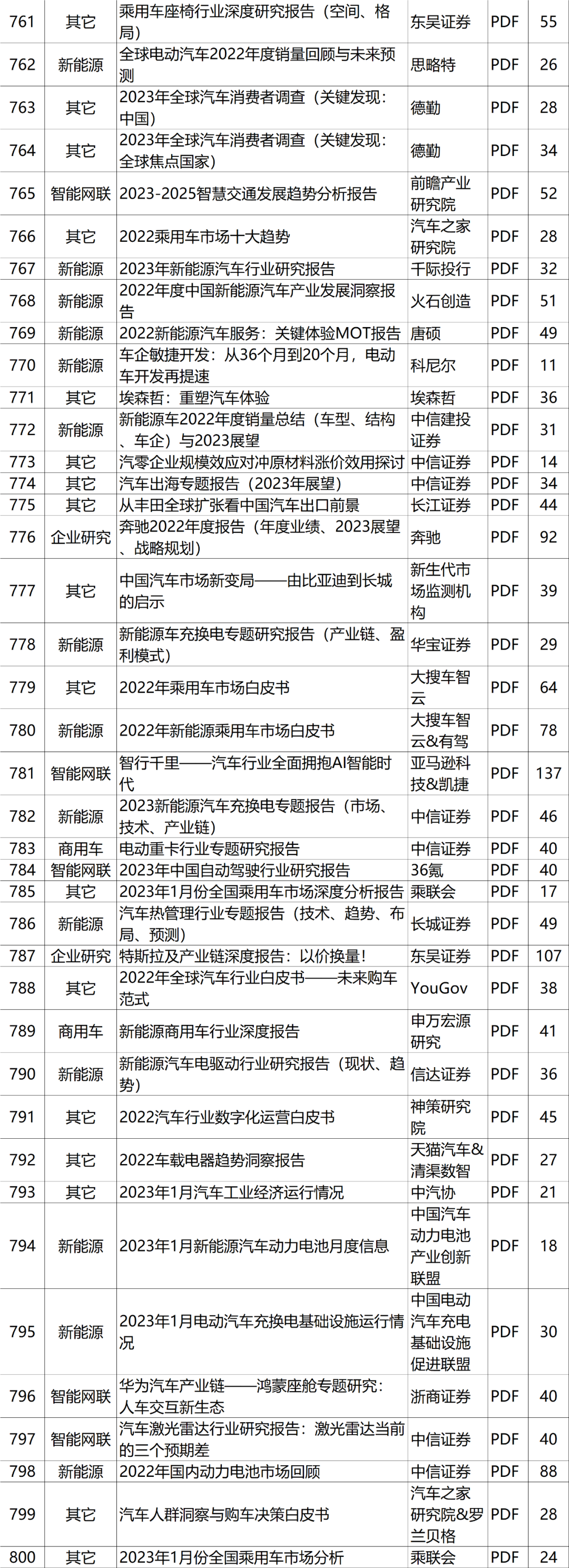 | 761 | 其它 | 乘用车座椅行业深度研究报告（空间、格局） | 东吴证券 | PDF | 55 |
|---|---|---|---|---|---|
| 762 | 新能源 | 全球电动汽车2022年度销量回顾与未来预测 | 思略特 | PDF | 26 |
| 763 | 其它 | 2023年全球汽车消费者调查（关键发现：中国） | 德勤 | PDF | 28 |
| 764 | 其它 | 2023年全球汽车消费者调查（关键发现：全球焦点国家） | 德勤 | PDF | 34 |
| 765 | 智能网联 | 2023-2025智慧交通发展趋势分析报告 | 前瞻产业研究院 | PDF | 52 |
| 766 | 其它 | 2022乘用车市场十大趋势 | 汽车之家研究院 | PDF | 28 |
| 767 | 新能源 | 2023年新能源汽车行业研究报告 | 千际投行 | PDF | 32 |
| 768 | 新能源 | 2022年度中国新能源汽车产业发展洞察报告 | 火石创造 | PDF | 51 |
| 769 | 新能源 | 2022新能源汽车服务：关键体验MOT报告 | 唐硕 | PDF | 49 |
| 770 | 新能源 | 车企敏捷开发：从36个月到20个月，电动车开发再提速 | 科尼尔 | PDF | 11 |
| 771 | 其它 | 埃森哲：重塑汽车体验 | 埃森哲 | PDF | 36 |
| 772 | 新能源 | 新能源车2022年度销量总结（车型、结构、车企）与2023展望 | 中信建投证券 | PDF | 31 |
| 773 | 其它 | 汽零企业规模效应对冲原材料涨价效用探讨 | 中信证券 | PDF | 14 |
| 774 | 其它 | 汽车出海专题报告（2023年展望） | 中信证券 | PDF | 34 |
| 775 | 其它 | 从丰田全球扩张看中国汽车出口前景 | 长江证券 | PDF | 44 |
| 776 | 企业研究 | 奔驰2022年度报告（年度业绩、2023展望、战略规划） | 奔驰 | PDF | 92 |
| 777 | 其它 | 中国汽车市场新变局——由比亚迪到长城的启示 | 新生代市场监测机构 | PDF | 39 |
| 778 | 新能源 | 新能源车充换电专题研究报告（产业链、盈利模式） | 华宝证券 | PDF | 29 |
| 779 | 其它 | 2022年乘用车市场白皮书 | 大搜车智云 | PDF | 64 |
| 780 | 新能源 | 2022年新能源乘用车市场白皮书 | 大搜车智云&有驾 | PDF | 78 |
| 781 | 智能网联 | 智行千里——汽车行业全面拥抱AI智能时代 | 亚马逊科技&凯捷 | PDF | 137 |
| 782 | 新能源 | 2023新能源汽车充换电专题报告（市场、技术、产业链） | 中信证券 | PDF | 46 |
| 783 | 商用车 | 电动重卡行业专题研究报告 | 中信证券 | PDF | 40 |
| 784 | 智能网联 | 2023年中国自动驾驶行业研究报告 | 36氪 | PDF | 40 |
| 785 | 其它 | 2023年1月份全国乘用车市场深度分析报告 | 乘联会 | PDF | 17 |
| 786 | 新能源 | 汽车热管理行业专题报告（技术、趋势、布局、预测） | 长城证券 | PDF | 49 |
| 787 | 企业研究 | 特斯拉及产业链深度报告：以价换量！ | 东吴证券 | PDF | 107 |
| 788 | 其它 | 2022年全球汽车行业白皮书——未来购车范式 | YouGov | PDF | 38 |
| 789 | 商用车 | 新能源商用车行业深度报告 | 申万宏源研究 | PDF | 41 |
| 790 | 新能源 | 新能源汽车电驱动行业研究报告（现状、趋势） | 信达证券 | PDF | 36 |
| 791 | 其它 | 2022汽车行业数字化运营白皮书 | 神策研究院 | PDF | 45 |
| 792 | 其它 | 2022车载电器趋势洞察报告 | 天猫汽车&清渠数智 | PDF | 27 |
| 793 | 其它 | 2023年1月汽车工业经济运行情况 | 中汽协 | PDF | 21 |
| 794 | 新能源 | 2023年1月新能源汽车动力电池月度信息 | 中国汽车动力电池产业创新联盟 | PDF | 18 |
| 795 | 新能源 | 2023年1月电动汽车充换电基础设施运行情况 | 中国电动汽车充电基础设施促进联盟 | PDF | 30 |
| 796 | 智能网联 | 华为汽车产业链——鸿蒙座舱专题研究：人车交互新生态 | 浙商证券 | PDF | 40 |
| 797 | 智能网联 | 汽车激光雷达行业研究报告：激光雷达当前的三个预期差 | 中信证券 | PDF | 40 |
| 798 | 新能源 | 2022年国内动力电池市场回顾 | 中信证券 | PDF | 88 |
| 799 | 其它 | 汽车人群洞察与购车决策白皮书 | 汽车之家研究院&罗兰贝格 | PDF | 28 |
| 800 | 其它 | 2023年1月份全国乘用车市场分析 | 乘联会 | PDF | 24 |